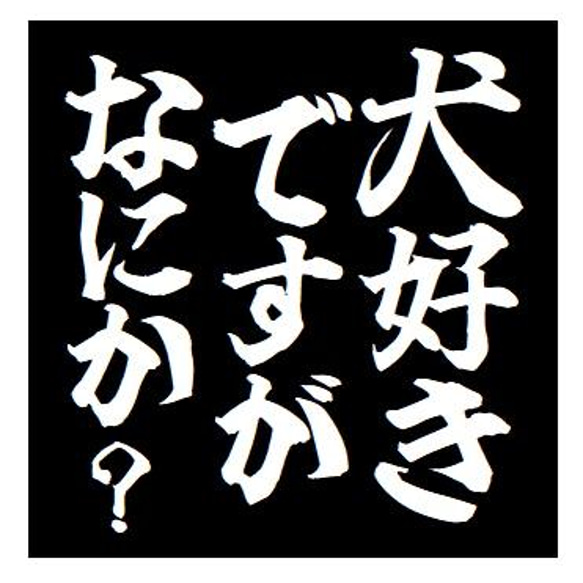 大好き
ですが
なにか？